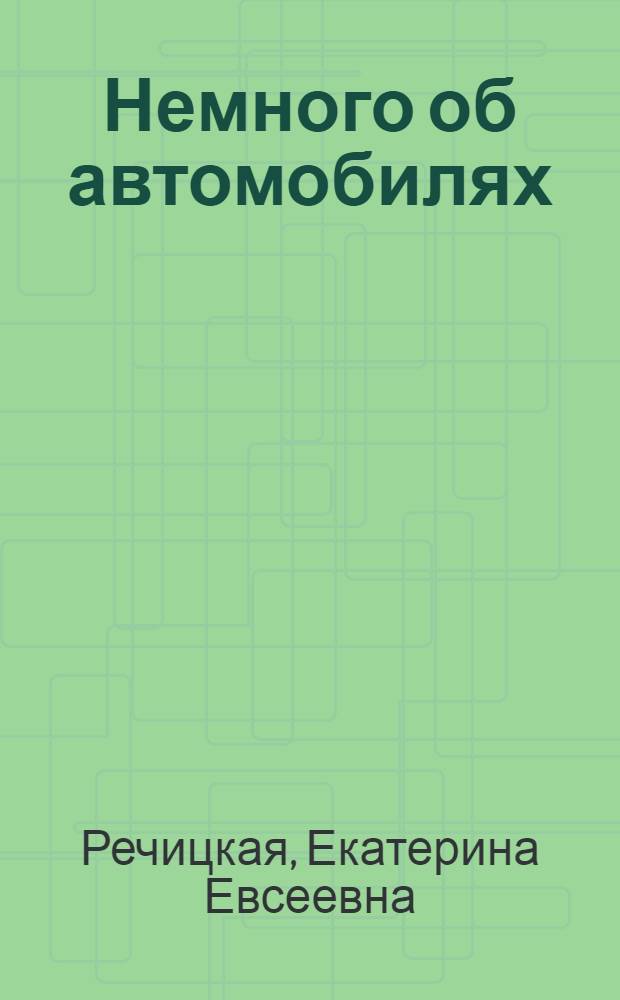 Немного об автомобилях

Речицкая, Екатерина Евсеевна